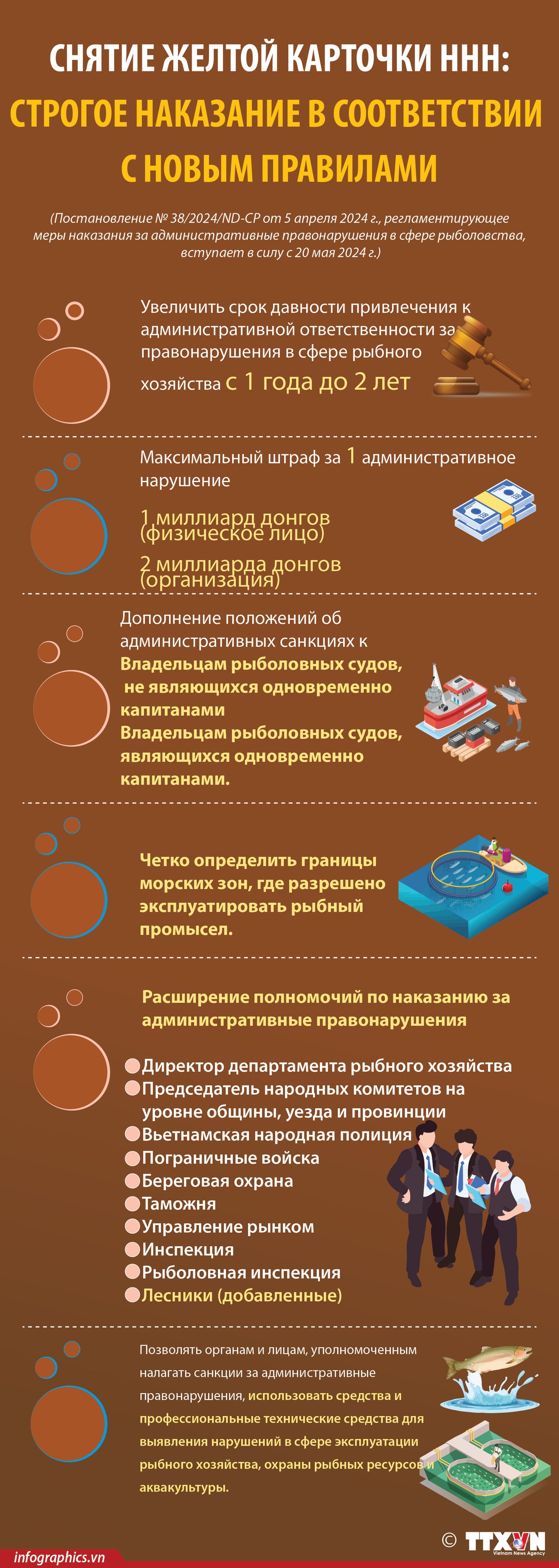 СНЯТИЕ ЖЕЛТОЙ КАРТОЧКИ ННН: СТРОГОЕ НАКАЗАНИЕ В СООТВЕТСТВИИ С НОВЫМ ПРАВИЛАМИ

(Постановление № 38/2024/ND-CP от 5 апреля 2024 г., регламентирующее меры наказания за административные правонарушения в сфере рыболовства, вступает в силу с 20 мая 2024 г.)

Увеличить срок давности привлечения к административной ответственности за правонарушения в сфере рыбного хозяйства с 1 года до 2 лет

Максимальный штраф за 1 административное нарушение

1 миллиард донгов (физическое лицо)

2 миллиарда донгов (организация)

Дополнение положений об административных санкциях к Владельцам рыболовных судов, не являющихся одновременно капитанами Владельцам рыболовных судов, являющихся одновременно капитанами.

Четко определить границы морских зон, где разрешено эксплуатировать рыбный промысел.

Расширение полномочий по наказанию за административные правонарушения

Директор департамента рыбного хозяйства
Председатель народных комитетов на уровне общины, уезда и провинции
Вьетнамская народная полиция
Пограничные войска
Береговая охрана
Таможня
Управление рынком
Инспекция
Рыболовная инспекция
Лесники (добавленные)

Позволять органам и лицам, уполномоченным налагать санкции за административные правонарушения, использовать средства и профессиональные технические средства для выявления нарушений в сфере эксплуатации рыбного хозяйства, охраны рыбных ресурсов и аквакультуры.

infographics.vn

© TTXVN Vietnam News Agency